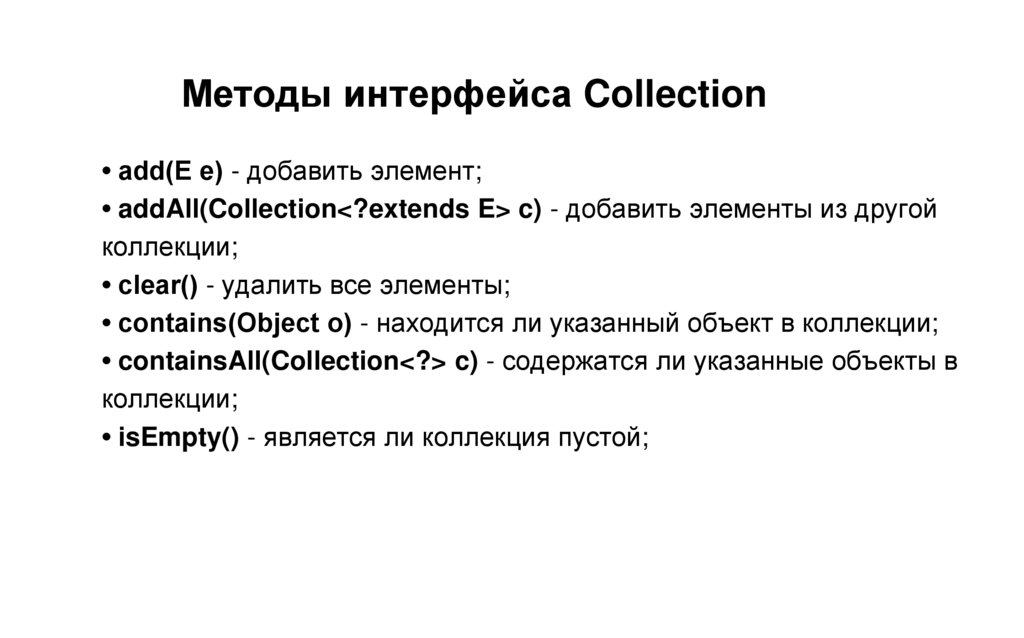 Методы интерфейса Collection

• add(E e) - добавить элемент;
• addAll(Collection<?extends E> c) - добавить элементы из другой коллекции;
• clear() - удалить все элементы;
• contains(Object o) - находится ли указанный объект в коллекции;
• containsAll(Collection<?> c) - содержатся ли указанные объекты в коллекции;
• isEmpty() - является ли коллекция пустой;